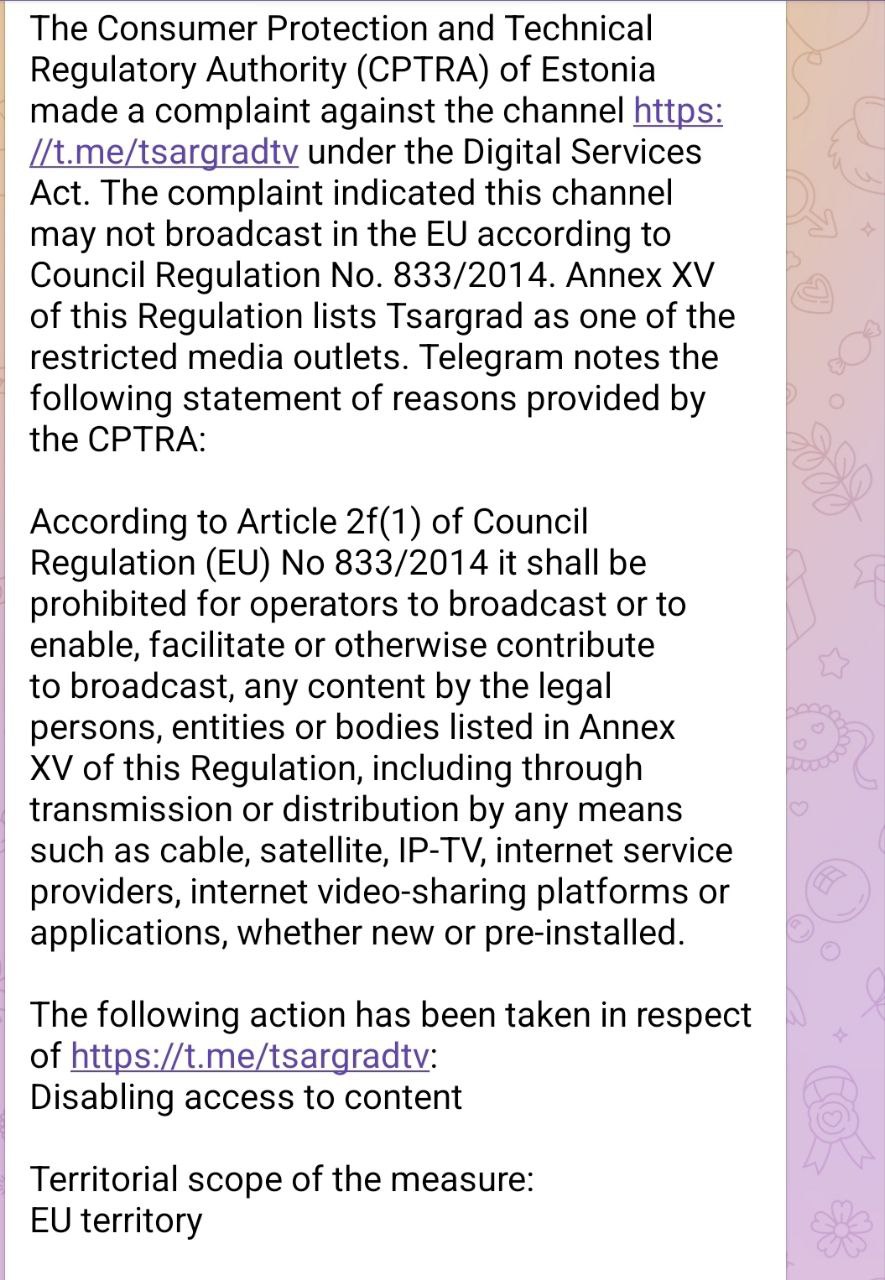 The Consumer Protection and Technical Regulatory Authority (CPTRA) of Estonia made a complaint against the channel https://t.me/tsargradtv under the Digital Services Act. The complaint indicated this channel may not broadcast in the EU according to Council Regulation No. 833/2014. Annex XV of this Regulation lists Tsargrad as one of the restricted media outlets. Telegram notes the following statement of reasons provided by the CPTRA:

According to Article 2f(1) of Council Regulation (EU) No 833/2014 it shall be prohibited for operators to broadcast or to enable, facilitate or otherwise contribute to broadcast, any content by the legal persons, entities or bodies listed in Annex XV of this Regulation, including through transmission or distribution by any means such as cable, satellite, IP-TV, internet service providers, internet video-sharing platforms or applications, whether new or pre-installed.

The following action has been taken in respect of https://t.me/tsargradtv:
Disabling access to content

Territorial scope of the measure:
EU territory